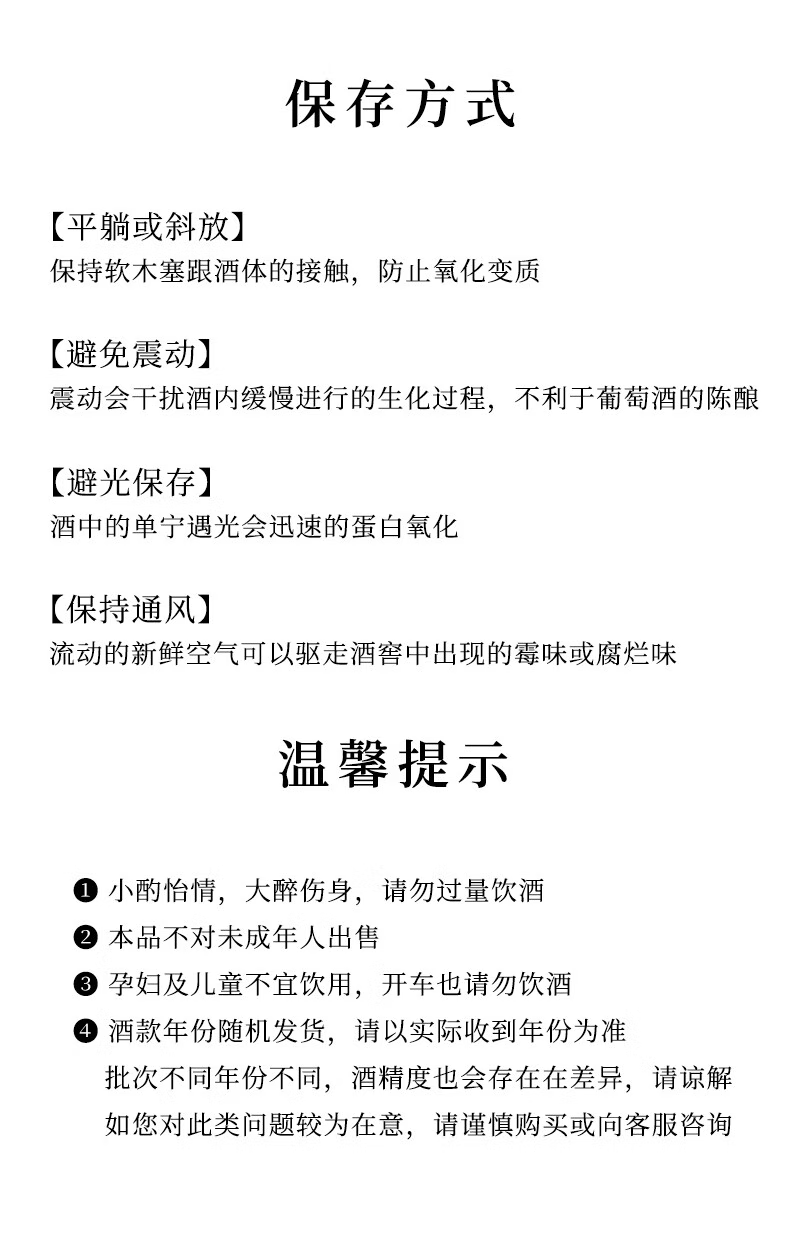 保存方式

【平躺或斜放】
保持软木塞跟酒体的接触，防止氧化变质

【避免震动】
震动会干扰酒内缓慢进行的生化过程，不利于葡萄酒的陈酿

【避光保存】
酒中的单宁遇光会迅速的蛋白氧化

【保持通风】
流动的新鲜空气可以驱走酒窖中出现的霉味或腐烂味

温馨提示

❶ 小酌怡情，大醉伤身，请勿过量饮酒
❷ 本品不对未成年人出售
❸ 孕妇及儿童不宜饮用，开车也请勿饮酒
❹ 酒款年份随机发货，请以实际收到年份为准
批次不同年份不同，酒精度也会存在在差异，请谅解
如您对此类问题较为在意，请谨慎购买或向客服咨询